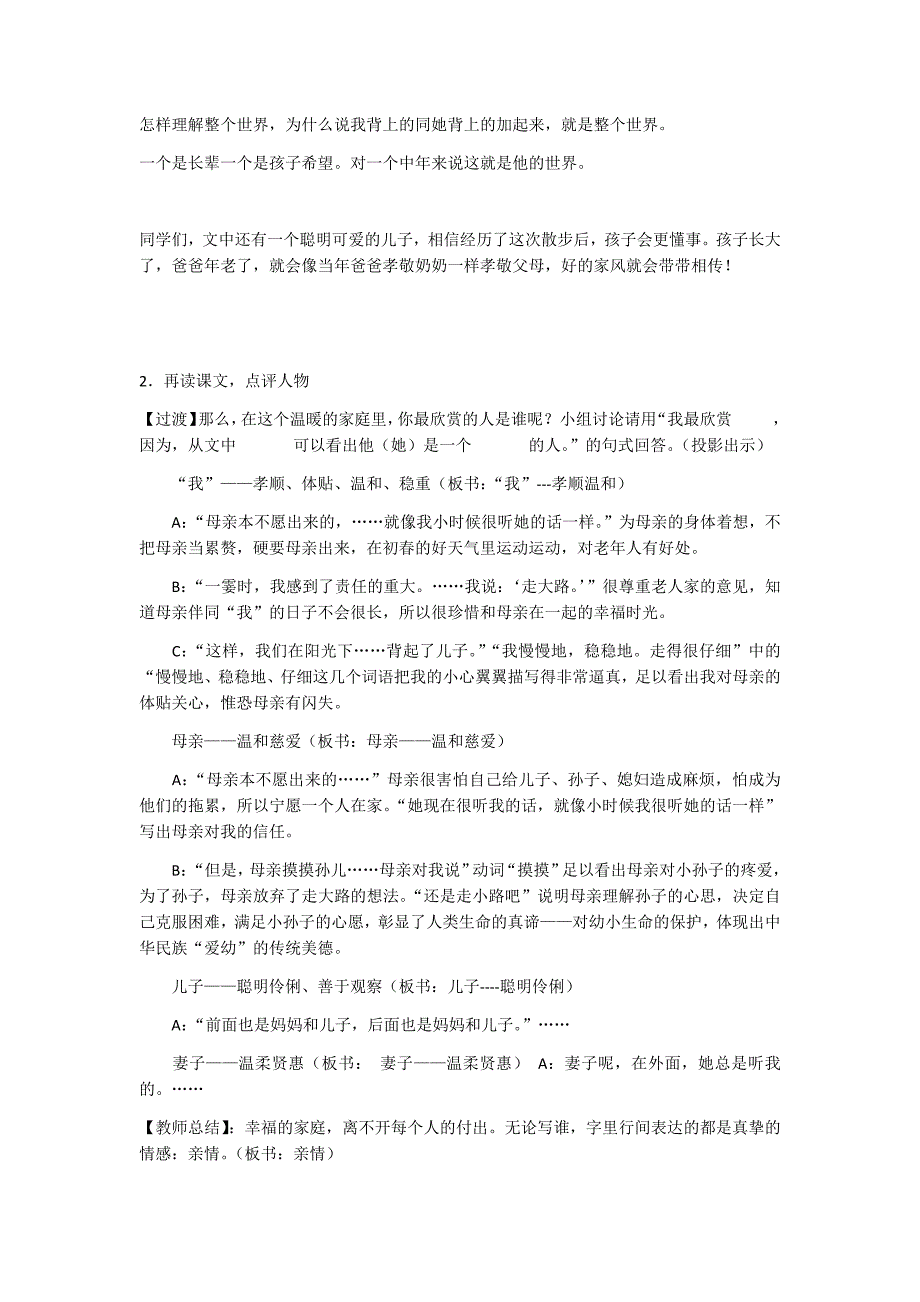 怎样理解整个世界，为什么说我背上的同她背上的加起来，就是整个世界。

一个是长辈一个是孩子希望。对一个中年来说这就是他的世界。

同学们，文中还有一个聪明可爱的儿子，相信经历了这次散步后，孩子会更懂事。孩子长大了，爸爸年老了，就会像当年爸爸孝敬奶奶一样孝敬父母，好的家风就会带带相传！

2．再读课文，点评人物

【过渡】那么，在这个温暖的家庭里，你最欣赏的人是谁呢？小组讨论请用“我最欣赏　　，因为，从文中　　　可以看出他（她）是一个　　　的人。”的句式回答。（投影出示）

“我”——孝顺、体贴、温和、稳重（板书：“我”---孝顺温和）

A：“母亲本不愿出来的，……就像我小时候很听她的话一样。”为母亲的身体着想，不把母亲当累赘，硬要母亲出来，在初春的好天气里运动运动，对老年人有好处。

B：“一霎时，我感到了责任的重大。……我说：‘走大路。’”很尊重老人家的意见，知道母亲伴同“我”的日子不会很长，所以很珍惜和母亲在一起的幸福时光。

C：“这样，我们在阳光下……背起了儿子。”“我慢慢地，稳稳地。走得很仔细”中的“慢慢地、稳稳地、仔细这几个词语把我的小心翼翼描写得非常逼真，足以看出我对母亲的体贴关心，惟恐母亲有闪失。

母亲——温和慈爱（板书：母亲——温和慈爱）

A：“母亲本不愿出来的……”母亲很害怕自己给儿子、孙子、媳妇造成麻烦，怕成为他们的拖累，所以宁愿一个人在家。“她现在很听我的话，就像小时候我很听她的话一样”写出母亲对我的信任。

B：“但是，母亲摸摸孙儿……母亲对我说”动词“摸摸”足以看出母亲对小孙子的疼爱，为了孙子，母亲放弃了走大路的想法。“还是走小路吧”说明母亲理解孙子的心思，决定自己克服困难，满足小孙子的心愿，彰显了人类生命的真谛——对幼小生命的保护，体现出中华民族“爱幼”的传统美德。

儿子——聪明伶俐、善于观察（板书：儿子----聪明伶俐）

A：“前面也是妈妈和儿子，后面也是妈妈和儿子。”……

妻子——温柔贤惠（板书：　妻子——温柔贤惠）　A：妻子呢，在外面，她总是听我的。……

【教师总结】：幸福的家庭，离不开每个人的付出。无论写谁，字里行间表达的都是真挚的情感：亲情。（板书：亲情）